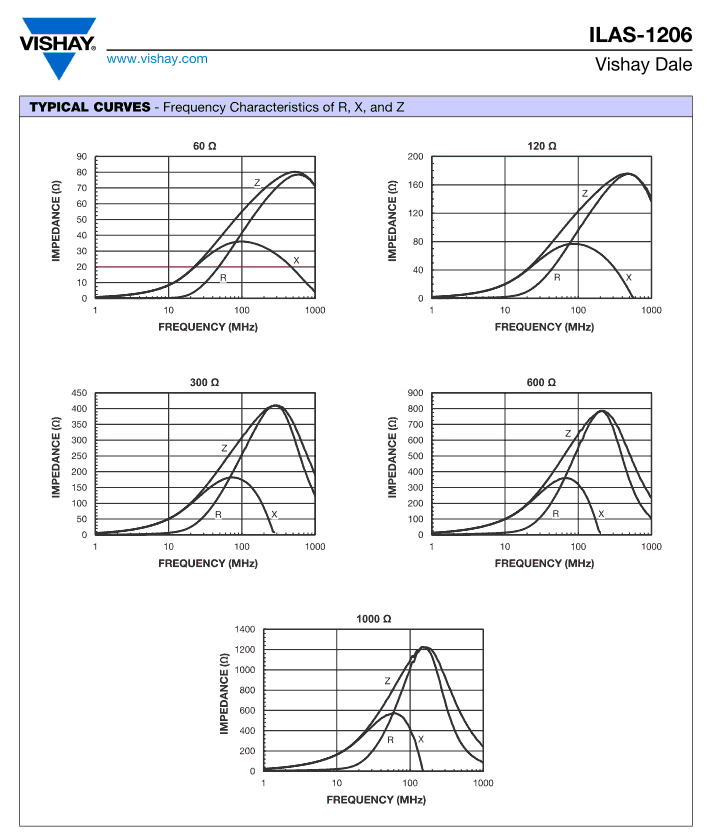 VISHAY.
www.vishay.com

ILAS-1206
Vishay Dale

TYPICAL CURVES - Frequency Characteristics of R, X, and Z

60 Ω
IMPEDANCE (Ω)
90 80 70 60 50 40 30 20 10 0
Z
X
R
1 10 100 1000
FREQUENCY (MHz)

120 Ω
IMPEDANCE (Ω)
200 160 120 80 40 0
Z
R
X
1 10 100 1000
FREQUENCY (MHz)

300 Ω
IMPEDANCE (Ω)
450 400 350 300 250 200 150 100 50 0
Z
R
X
1 10 100 1000
FREQUENCY (MHz)

600 Ω
IMPEDANCE (Ω)
900 800 700 600 500 400 300 200 100 0
Z
R
X
1 10 100 1000
FREQUENCY (MHz)

1000 Ω
IMPEDANCE (Ω)
1400 1200 1000 800 600 400 200 0
Z
R
X
1 10 100 1000
FREQUENCY (MHz)